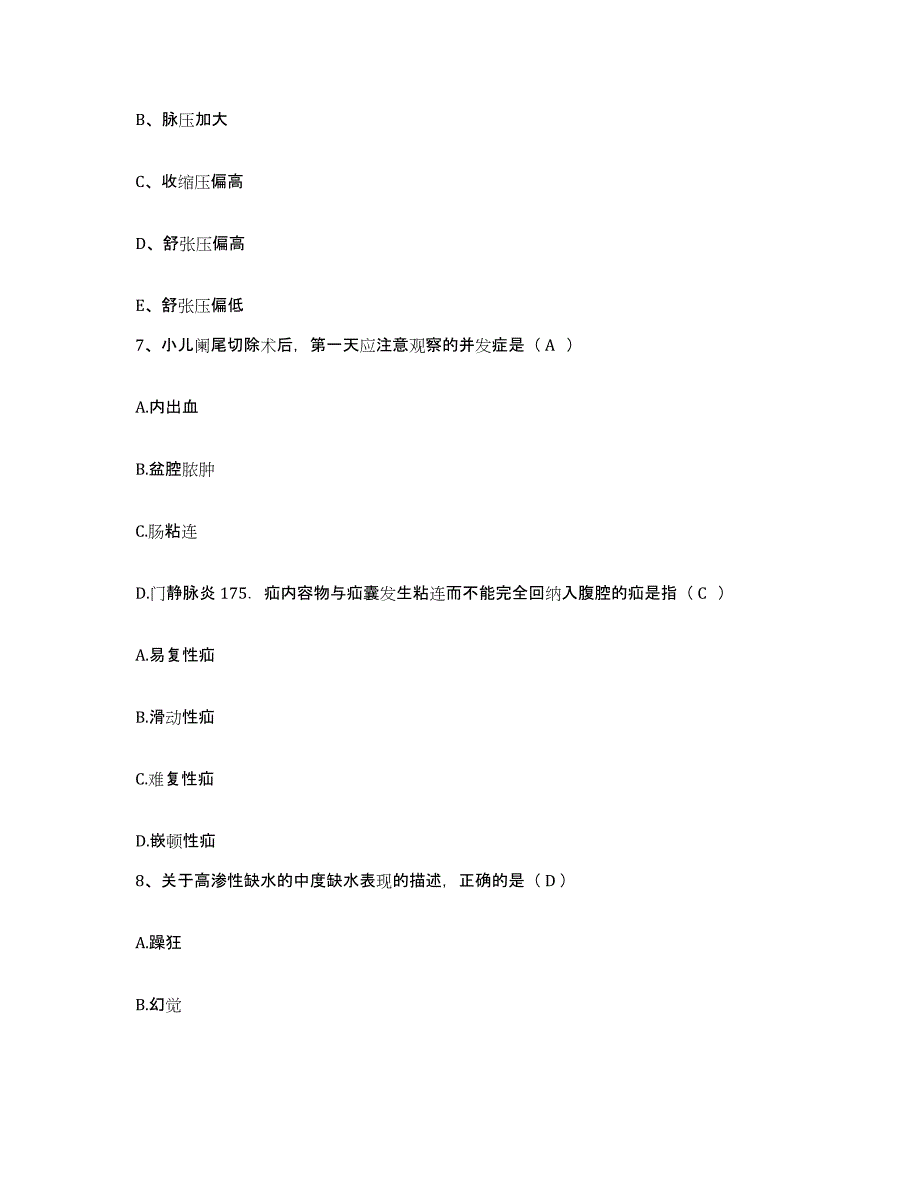 B、脉压加大

C、收缩压偏高

D、舒张压偏高

E、舒张压偏低

7、小儿阑尾切除术后，第一天应注意观察的并发症是（A ）

A.内出血

B.盆腔脓肿

C.肠粘连

D.门静脉炎 175. 疝内容物与疝囊发生粘连而不能完全回纳入腹腔的疝是指（C ）

A.易复性疝

B.滑动性疝

C.难复性疝

D.嵌顿性疝

8、关于高渗性缺水的中度缺水表现的描述，正确的是（D）

A.躁狂

B.幻觉